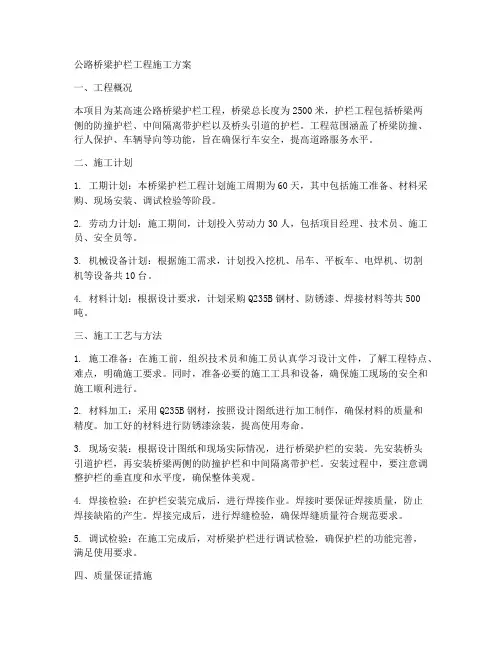 公路桥梁护栏工程施工方案

一、工程概况

本项目为某高速公路桥梁护栏工程，桥梁总长度为2500米，护栏工程包括桥梁两侧的防撞护栏、中间隔离带护栏以及桥头引道的护栏。工程范围涵盖了桥梁防撞、行人保护、车辆导向等功能，旨在确保行车安全，提高道路服务水平。

二、施工计划

1. 工期计划：本桥梁护栏工程计划施工周期为60天，其中包括施工准备、材料采购、现场安装、调试检验等阶段。

2. 劳动力计划：施工期间，计划投入劳动力30人，包括项目经理、技术员、施工员、安全员等。

3. 机械设备计划：根据施工需求，计划投入挖机、吊车、平板车、电焊机、切割机等设备共10台。

4. 材料计划：根据设计要求，计划采购Q235B钢材、防锈漆、焊接材料等共500吨。

三、施工工艺与方法

1. 施工准备：在施工前，组织技术员和施工员认真学习设计文件，了解工程特点、难点，明确施工要求。同时，准备必要的施工工具和设备，确保施工现场的安全和施工顺利进行。

2. 材料加工：采用Q235B钢材，按照设计图纸进行加工制作，确保材料的质量和精度。加工好的材料进行防锈漆涂装，提高使用寿命。

3. 现场安装：根据设计图纸和现场实际情况，进行桥梁护栏的安装。先安装桥头引道护栏，再安装桥梁两侧的防撞护栏和中间隔离带护栏。安装过程中，要注意调整护栏的垂直度和水平度，确保整体美观。

4. 焊接检验：在护栏安装完成后，进行焊接作业。焊接时要保证焊接质量，防止焊接缺陷的产生。焊接完成后，进行焊缝检验，确保焊缝质量符合规范要求。

5. 调试检验：在施工完成后，对桥梁护栏进行调试检验，确保护栏的功能完善，满足使用要求。

四、质量保证措施